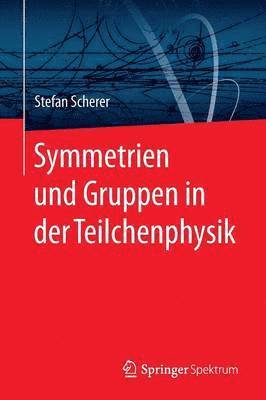 Stefan Scherer

Symmetrien und Gruppen in der Teilchenphysik

Springer Spektrum